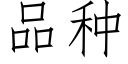 品种